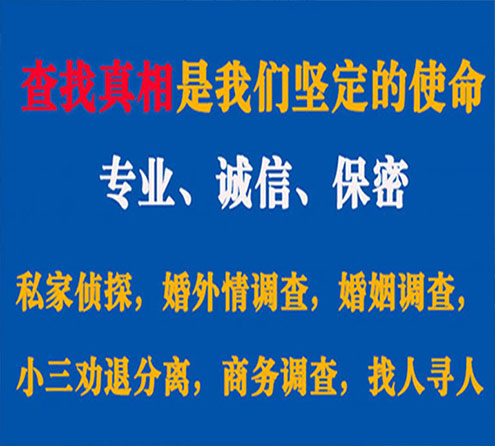 查找真相是我们坚定的使命

专业、诚信、保密

私家侦探，婚外情调查，婚姻调查，

小三劝退分离，商务调查，找人寻人